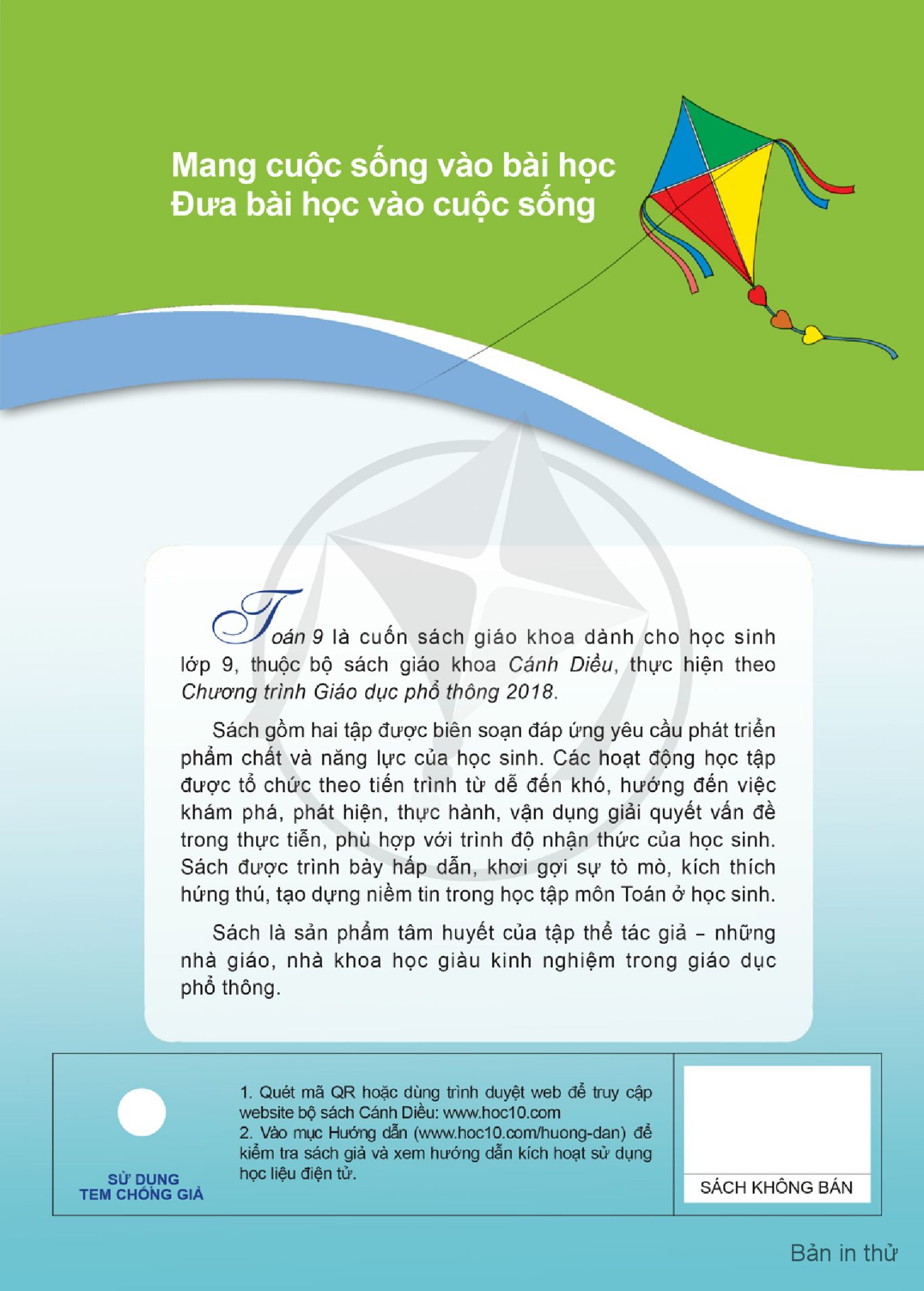 Mang cuộc sống vào bài học
Đưa bài học vào cuộc sống

Toán 9 là cuốn sách giáo khoa dành cho học sinh lớp 9, thuộc bộ sách giáo khoa Cánh Diều, thực hiện theo Chương trình Giáo dục phổ thông 2018.

Sách gồm hai tập được biên soạn đáp ứng yêu cầu phát triển phẩm chất và năng lực của học sinh. Các hoạt động học tập được tổ chức theo tiến trình từ dễ đến khó, hướng đến việc khám phá, phát hiện, thực hành, vận dụng giải quyết vấn đề trong thực tiễn, phù hợp với trình độ nhận thức của học sinh. Sách được trình bày hấp dẫn, khơi gợi sự tò mò, kích thích hứng thú, tạo dựng niềm tin trong học tập môn Toán ở học sinh.

Sách là sản phẩm tâm huyết của tập thể tác giả – những nhà giáo, nhà khoa học giàu kinh nghiệm trong giáo dục phổ thông.

SỬ DỤNG
TEM CHỐNG GIẢ

1. Quét mã QR hoặc dùng trình duyệt web để truy cập website bộ sách Cánh Diều: www.hoc10.com
2. Vào mục Hướng dẫn (www.hoc10.com/huong-dan) để kiểm tra sách giả và xem hướng dẫn kích hoạt sử dụng học liệu điện tử.

SÁCH KHÔNG BÁN

Bản in thử